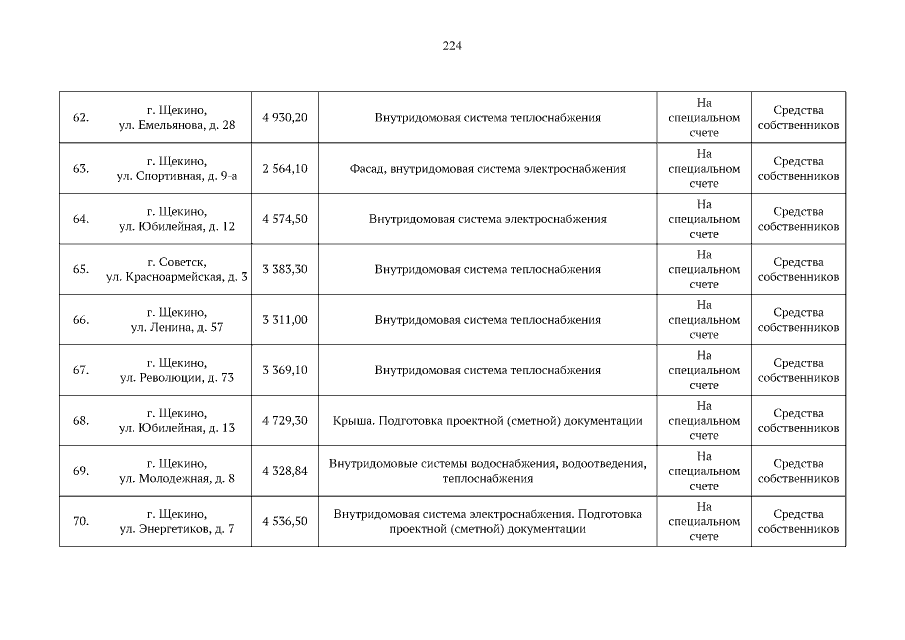 224

| 62. | г. Щекино, ул. Емельянова, д. 28 | 4 930,20 | Внутридомовая система теплоснабжения | На специальном счете | Средства собственников |
|---|---|---|---|---|---|
| 63. | г. Щекино, ул. Спортивная, д. 9-а | 2 564,10 | Фасад, внутридомовая система электроснабжения | На специальном счете | Средства собственников |
| 64. | г. Щекино, ул. Юбилейная, д. 12 | 4 574,50 | Внутридомовая система электроснабжения | На специальном счете | Средства собственников |
| 65. | г. Советск, ул. Красноармейская, д. 3 | 3 383,30 | Внутридомовая система теплоснабжения | На специальном счете | Средства собственников |
| 66. | г. Щекино, ул. Ленина, д. 57 | 3 311,00 | Внутридомовая система теплоснабжения | На специальном счете | Средства собственников |
| 67. | г. Щекино, ул. Революции, д. 73 | 3 369,10 | Внутридомовая система теплоснабжения | На специальном счете | Средства собственников |
| 68. | г. Щекино, ул. Юбилейная, д. 13 | 4 729,30 | Крыша. Подготовка проектной (сметной) документации | На специальном счете | Средства собственников |
| 69. | г. Щекино, ул. Молодежная, д. 8 | 4 328,84 | Внутридомовые системы водоснабжения, водоотведения, теплоснабжения | На специальном счете | Средства собственников |
| 70. | г. Щекино, ул. Энергетиков, д. 7 | 4 536,50 | Внутридомовая система электроснабжения. Подготовка проектной (сметной) документации | На специальном счете | Средства собственников |